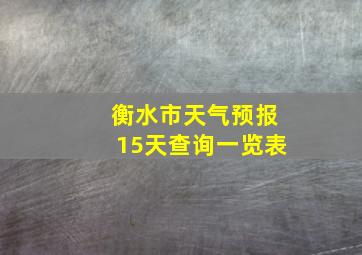 衡水市天气预报
15天查询一览表